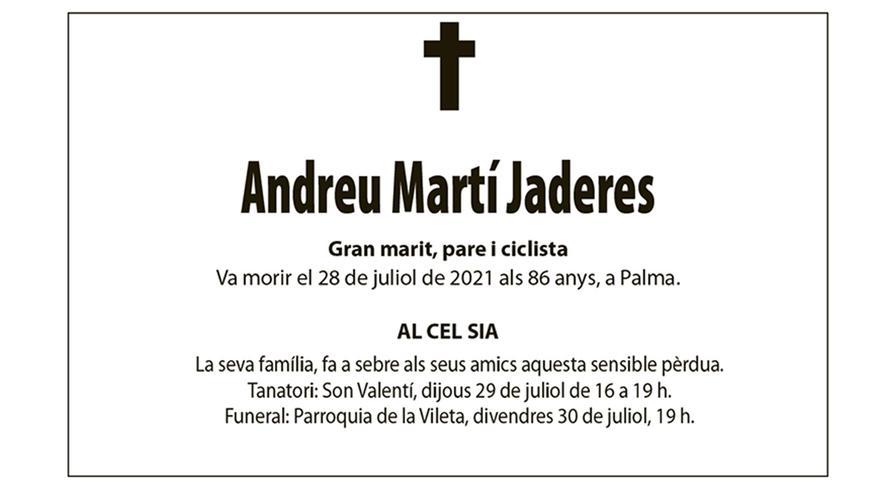 Andreu Martí Jaderes

Gran marit, pare i ciclista
Va morir el 28 de juliol de 2021 als 86 anys, a Palma.

AL CEL SIA

La seva família, fa a sebre als seus amics aquesta sensible pèrdua.
Tanatori: Son Valentí, dijous 29 de juliol de 16 a 19 h.
Funeral: Parroquia de la Vileta, divendres 30 de juliol, 19 h.